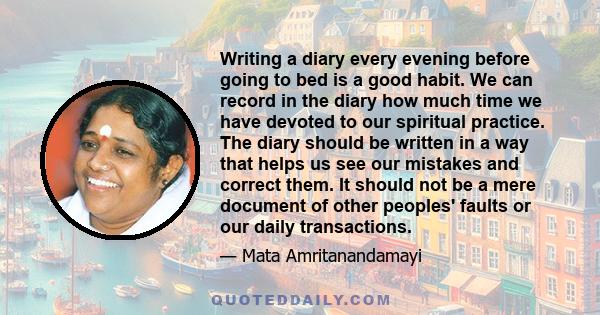 Writing a diary every evening before going to bed is a good habit. We can record in the diary how much time we have devoted to our spiritual practice. The diary should be written in a way that helps us see our mistakes and correct them. It should not be a mere document of other peoples' faults or our daily transactions.

— Mata Amritanandamayi

QUOTEDDAILY.COM